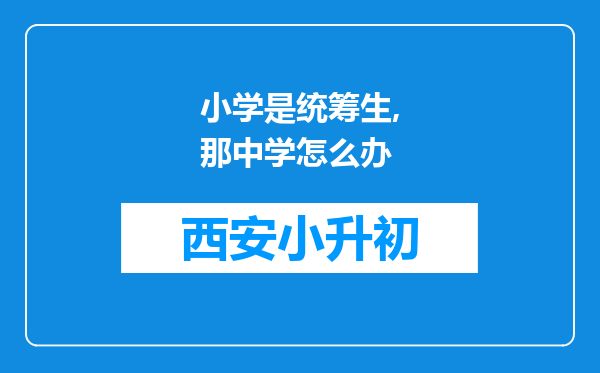 小学是统筹生,
那中学怎么办

西安小升初